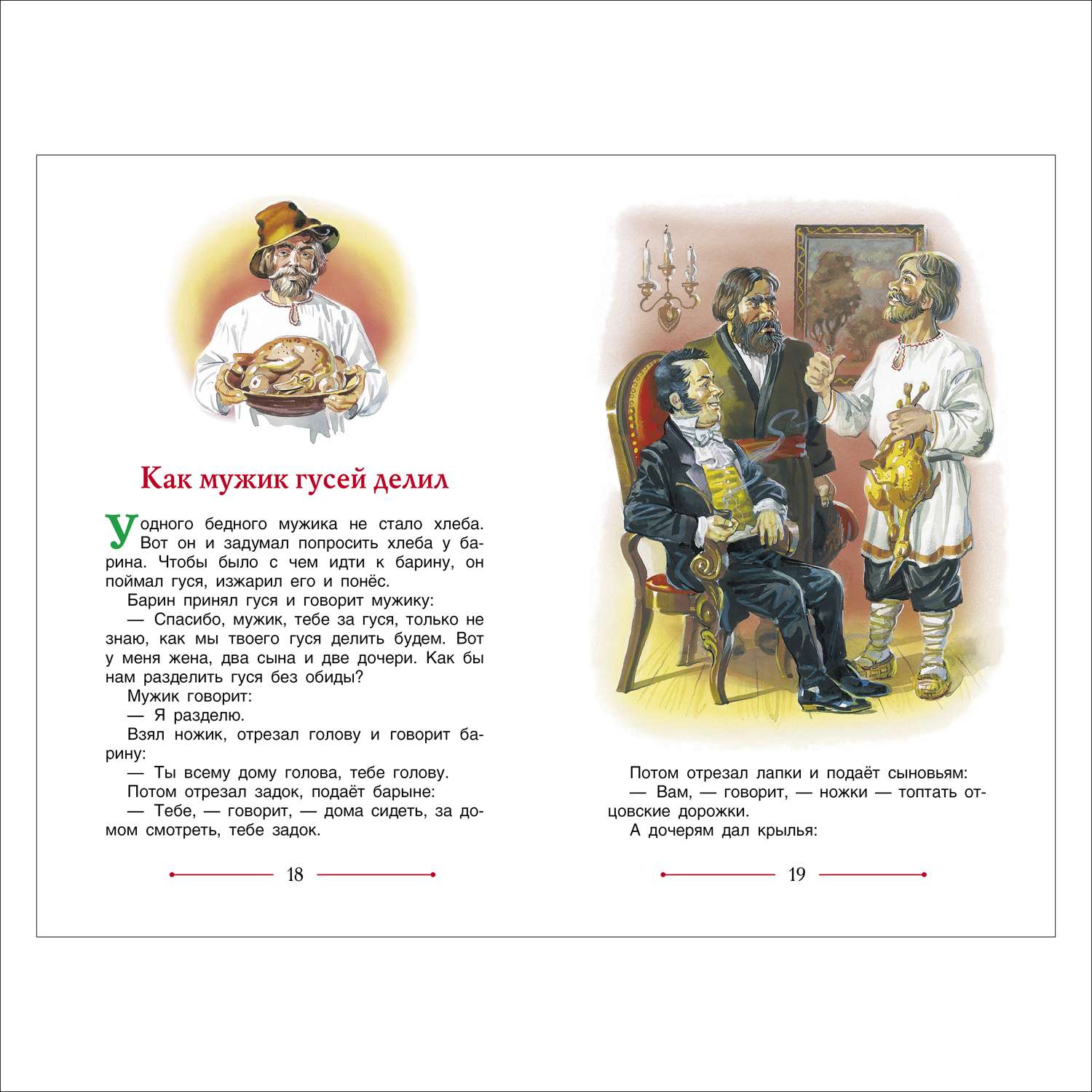 Как мужик гусей делил

У одного бедного мужика не стало хлеба. Вот он и задумал попросить хлеба у барина. Чтобы было с чем идти к барину, он поймал гуся, изжарил его и понёс.

Барин принял гуся и говорит мужику:

— Спасибо, мужик, тебе за гуся, только не знаю, как мы твоего гуся делить будем. Вот у меня жена, два сына и две дочери. Как бы нам разделить гуся без обиды?

Мужик говорит:

— Я разделю.

Взял ножик, отрезал голову и говорит барину:

— Ты всему дому голова, тебе голову.

Потом отрезал задок, подаёт барыне:

— Тебе, — говорит, — дома сидеть, за домом смотреть, тебе задок.

18

Потом отрезал лапки и подаёт сыновьям:

— Вам, — говорит, — ножки — топтать отцовские дорожки.

А дочерям дал крылья:

19